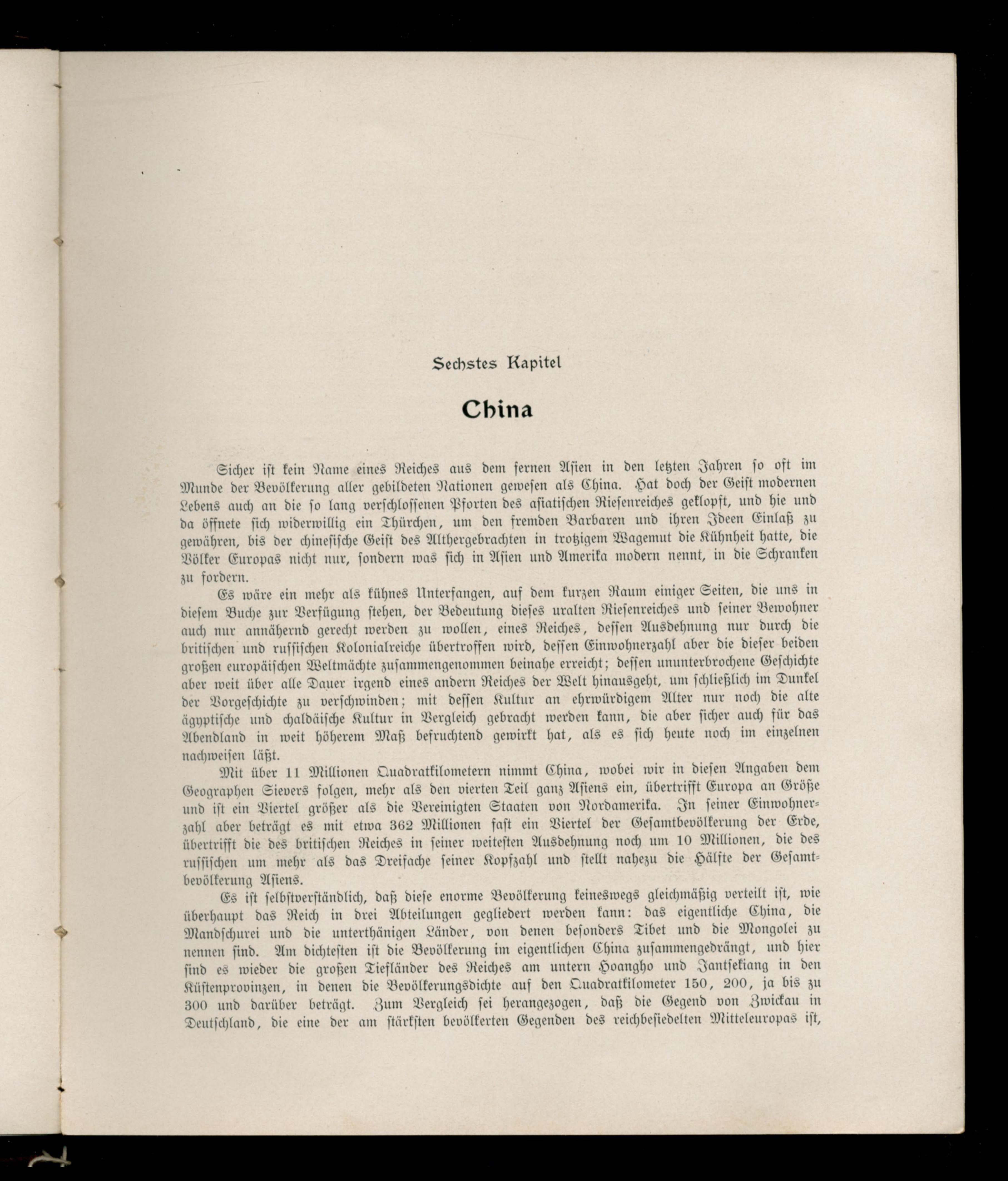 Sechstes Kapitel

China

Sicher ist kein Name eines Reiches aus dem fernen Asien in den letzten Jahren so oft im Munde der Bevölkerung aller gebildeten Nationen gewesen als China. Hat doch der Geist modernen Lebens auch an die so lang verschlossenen Pforten des asiatischen Riesenreiches geklopft, und hie und da öffnete sich widerwillig ein Thürchen, um den fremden Barbaren und ihren Ideen Einlaß zu gewähren, bis der chinesische Geist des Althergebrachten in trotzigem Wagemut die Kühnheit hatte, die Völker Europas nicht nur, sondern was sich in Asien und Amerika modern nennt, in die Schranken zu fordern.

Es wäre ein mehr als kühnes Unterfangen, auf dem kurzen Raum einiger Seiten, die uns in diesem Buche zur Verfügung stehen, der Bedeutung dieses uralten Riesenreiches und seiner Bewohner auch nur annähernd gerecht werden zu wollen, eines Reiches, dessen Ausdehnung nur durch die britischen und russischen Kolonialreiche übertroffen wird, dessen Einwohnerzahl aber die dieser beiden großen europäischen Weltmächte zusammengenommen beinahe erreicht; dessen ununterbrochene Geschichte aber weit über alle Dauer irgend eines andern Reiches der Welt hinausgeht, um schließlich im Dunkel der Vorgeschichte zu verschwinden; mit dessen Kultur an ehrwürdigem Alter nur noch die alte ägyptische und chaldäische Kultur in Vergleich gebracht werden kann, die aber sicher auch für das Abendland in weit höherem Maß befruchtend gewirkt hat, als es sich heute noch im einzelnen nachweisen läßt.

Mit über 11 Millionen Quadratkilometern nimmt China, wobei wir in diesen Angaben dem Geographen Sievers folgen, mehr als den vierten Teil ganz Asiens ein, übertrifft Europa an Größe und ist ein Viertel größer als die Vereinigten Staaten von Nordamerika. In seiner Einwohnerzahl aber beträgt es mit etwa 362 Millionen fast ein Viertel der Gesamtbevölkerung der Erde, übertrifft die des britischen Reiches in seiner weitesten Ausdehnung noch um 10 Millionen, die des russischen um mehr als das Dreifache seiner Kopfzahl und stellt nahezu die Hälfte der Gesamtbevölkerung Asiens.

Es ist selbstverständlich, daß diese enorme Bevölkerung keineswegs gleichmäßig verteilt ist, wie überhaupt das Reich in drei Abteilungen gegliedert werden kann: das eigentliche China, die Mandschurei und die unterthänigen Länder, von denen besonders Tibet und die Mongolei zu nennen sind. Am dichtesten ist die Bevölkerung im eigentlichen China zusammengedrängt, und hier sind es wieder die großen Tiefländer des Reiches am untern Hoangho und Jantsekiang in den Küstenprovinzen, in denen die Bevölkerungsdichte auf den Quadratkilometer 150, 200, ja bis zu 300 und darüber beträgt. Zum Vergleich sei herangezogen, daß die Gegend von Zwickau in Deutschland, die eine der am stärksten bevölkerten Gegenden des reichbesiedelten Mitteleuropas ist,